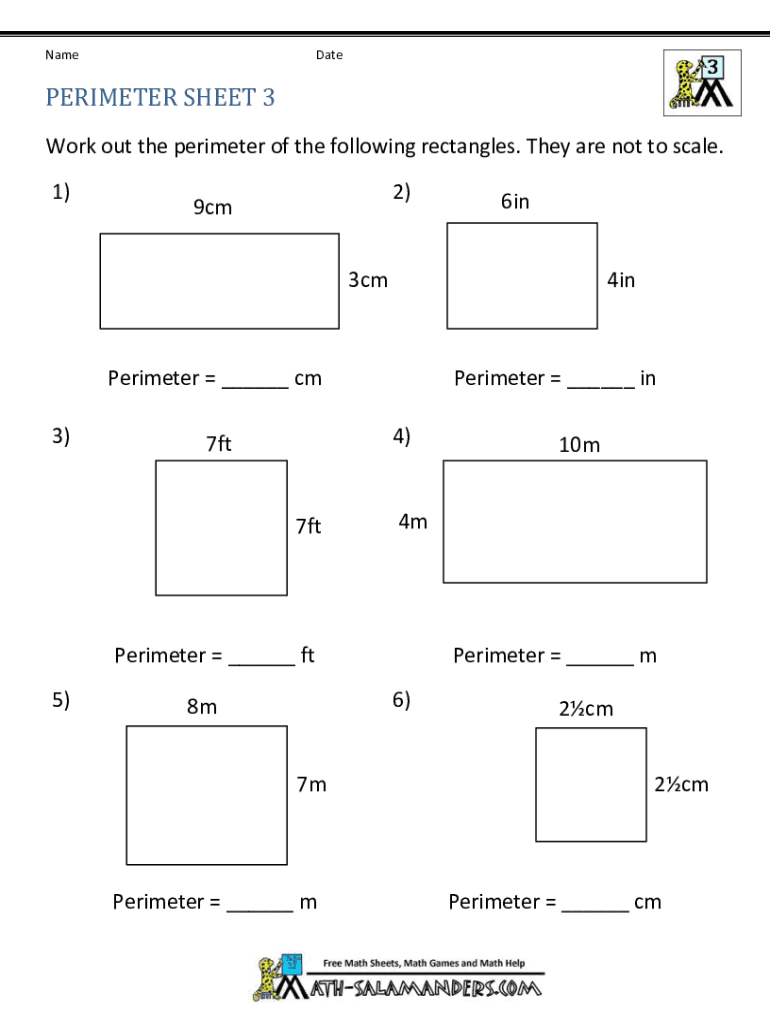 Name Date

3

PERIMETER SHEET 3

Work out the perimeter of the following rectangles. They are not to scale.

1) 9cm 3cm

Perimeter = ______ cm

2) 6in 4in

Perimeter = ______ in

3) 7ft 7ft

Perimeter = ______ ft

4) 10m 4m

Perimeter = ______ m

5) 8m 7m

Perimeter = ______ m

6) 2½cm 2½cm

Perimeter = ______ cm

Free Math Sheets, Math Games and Math Help
MATH-SALAMANDERS.COM